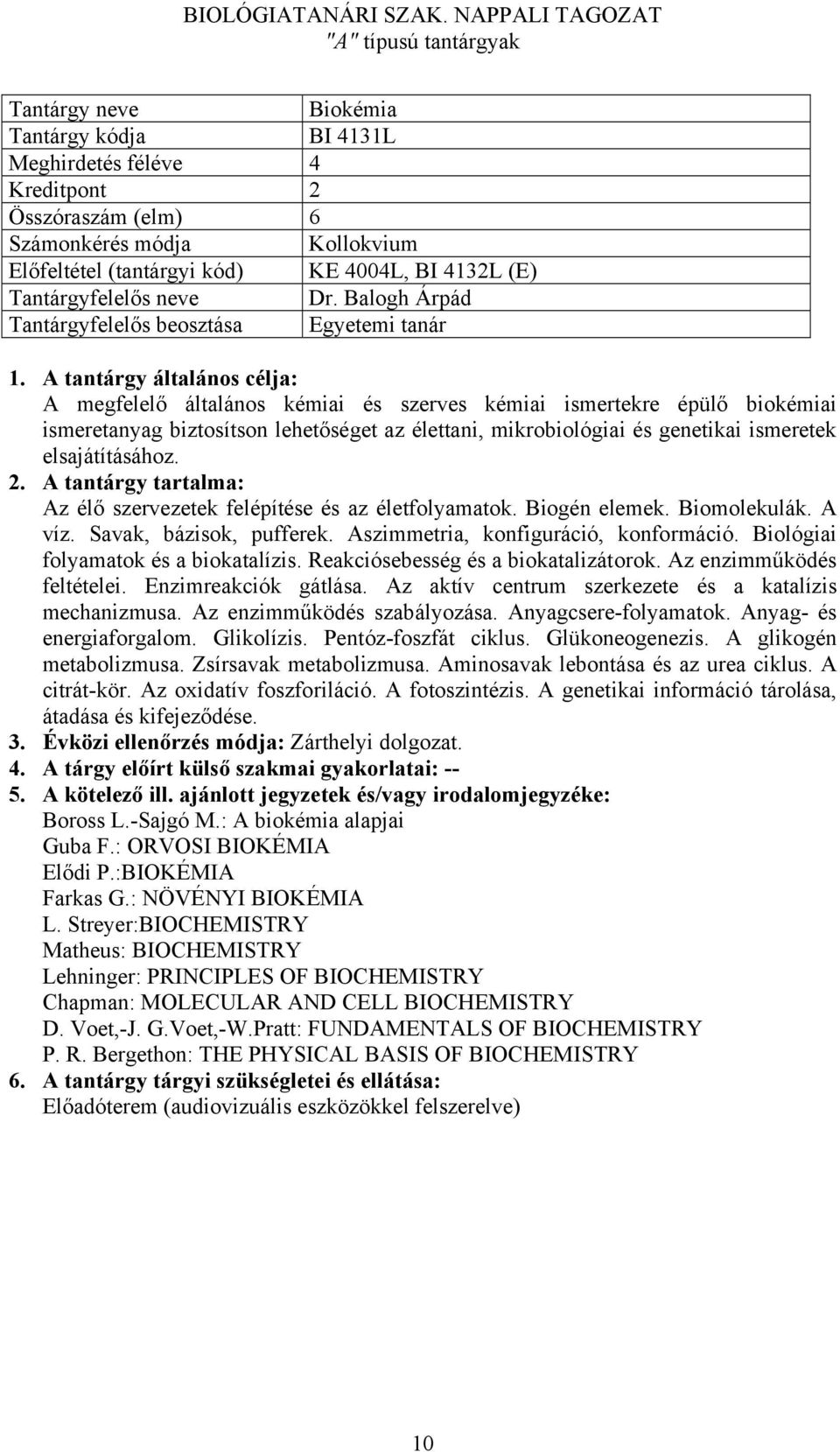 BIOLÓGIATANÁRI SZAK. NAPPALI TAGOZAT
"A" típusú tantárgyak

| Tantárgy neve | Biokémia |
|---|---|
| Tantárgy kódja | BI 4131L |
| Meghirdetés féléve | 4 |
| Kreditpont | 2 |
| Összóraszám (elm) | 6 |
| Számonkérés módja | Kollokvium |
| Előfeltétel (tantárgyi kód) | KE 4004L, BI 4132L (E) |
| Tantárgyfelelős neve | Dr. Balogh Árpád |
| Tantárgyfelelős beosztása | Egyetemi tanár |

1. A tantárgy általános célja:
A megfelelő általános kémiai és szerves kémiai ismertekre épülő biokémiai ismeretanyag biztosítson lehetőséget az élettani, mikrobiológiai és genetikai ismeretek elsajátításához.
2. A tantárgy tartalma:
Az élő szervezetek felépítése és az életfolyamatok. Biogén elemek. Biomolekulák. A víz. Savak, bázisok, pufferek. Aszimmetria, konfiguráció, konformáció. Biológiai folyamatok és a biokatalízis. Reakciósebesség és a biokatalizátorok. Az enzimműködés feltételei. Enzimreakciók gátlása. Az aktív centrum szerkezete és a katalízis mechanizmusa. Az enzimműködés szabályozása. Anyagcsere-folyamatok. Anyag- és energiaforgalom. Glikolízis. Pentóz-foszfát ciklus. Glükoneogenezis. A glikogén metabolizmusa. Zsírsavak metabolizmusa. Aminosavak lebontása és az urea ciklus. A citrát-kör. Az oxidatív foszforiláció. A fotoszintézis. A genetikai információ tárolása, átadása és kifejeződése.
3. Évközi ellenőrzés módja: Zárthelyi dolgozat.
4. A tárgy előírt külső szakmai gyakorlatai: --
5. A kötelező ill. ajánlott jegyzetek és/vagy irodalomjegyzéke:
Boross L.-Sajgó M.: A biokémia alapjai
Guba F.: ORVOSI BIOKÉMIA
Elődi P.:BIOKÉMIA
Farkas G.: NÖVÉNYI BIOKÉMIA
L. Streyer:BIOCHEMISTRY
Matheus: BIOCHEMISTRY
Lehninger: PRINCIPLES OF BIOCHEMISTRY
Chapman: MOLECULAR AND CELL BIOCHEMISTRY
D. Voet,-J. G.Voet,-W.Pratt: FUNDAMENTALS OF BIOCHEMISTRY
P. R. Bergethon: THE PHYSICAL BASIS OF BIOCHEMISTRY
6. A tantárgy tárgyi szükségletei és ellátása:
Előadóterem (audiovizuális eszközökkel felszerelve)

10